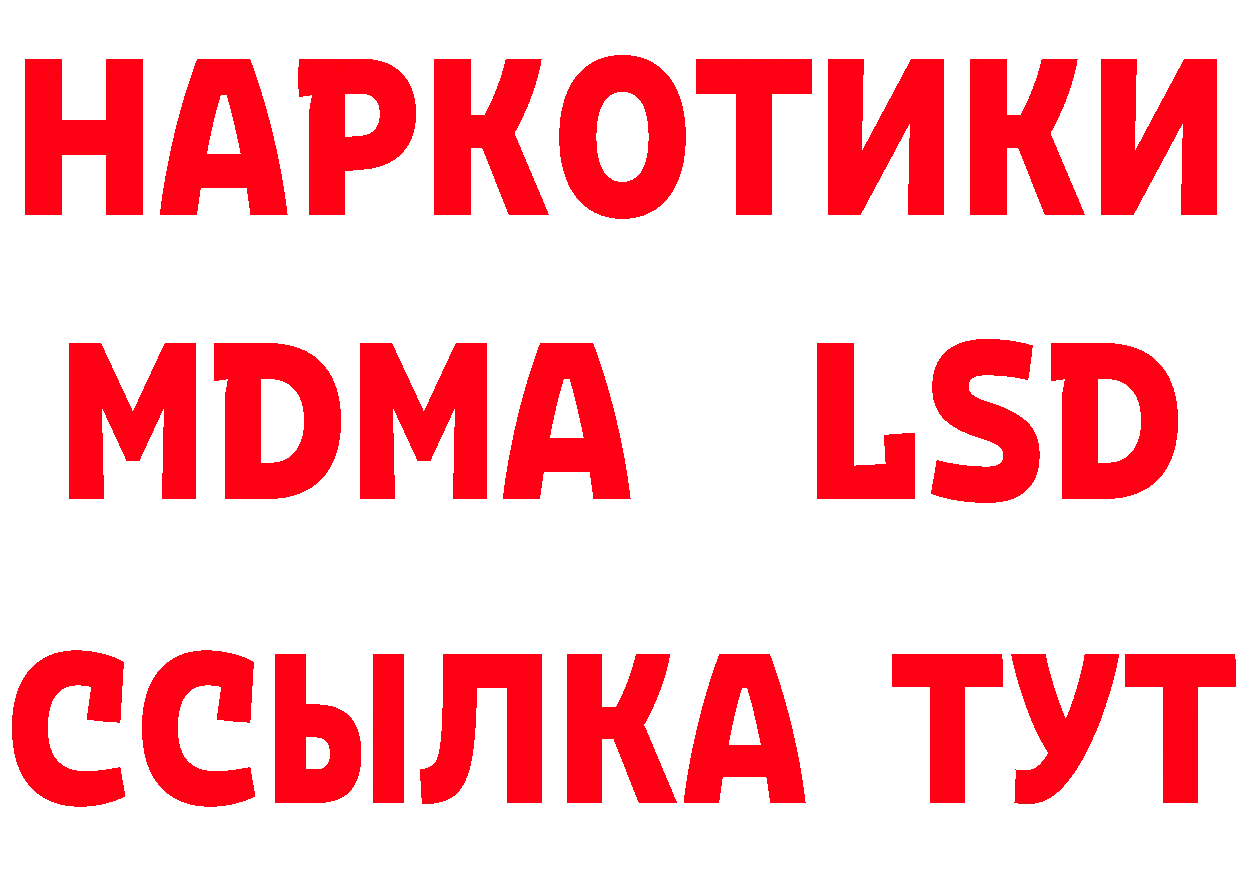 НАРКОТИКИ
MDMA LSD
ССЫЛКА ТУТ